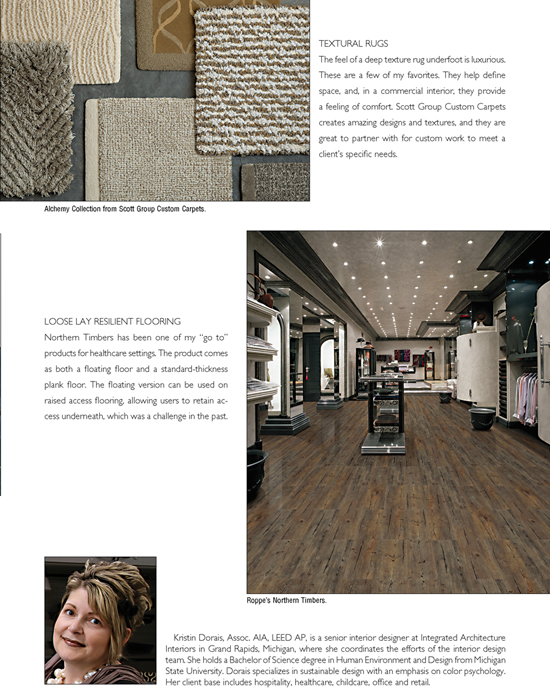 TEXTURAL RUGS

The feel of a deep texture rug underfoot is luxurious. These are a few of my favorites. They help define space, and, in a commercial interior, they provide a feeling of comfort. Scott Group Custom Carpets creates amazing designs and textures, and they are great to partner with for custom work to meet a client's specific needs.

Alchemy Collection from Scott Group Custom Carpets.

LOOSE LAY RESILIENT FLOORING

Northern Timbers has been one of my "go to" products for healthcare settings. The product comes as both a floating floor and a standard-thickness plank floor. The floating version can be used on raised access flooring, allowing users to retain access underneath, which was a challenge in the past.

Roppe's Northern Timbers.

Kristin Dorais, Assoc. AIA, LEED AP, is a senior interior designer at Integrated Architecture Interiors in Grand Rapids, Michigan, where she coordinates the efforts of the interior design team. She holds a Bachelor of Science degree in Human Environment and Design from Michigan State University. Dorais specializes in sustainable design with an emphasis on color psychology. Her client base includes hospitality, healthcare, childcare, office and retail.